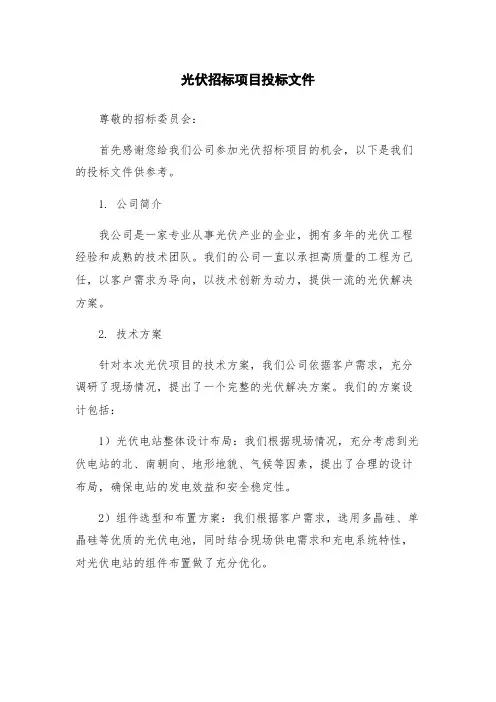 光伏招标项目投标文件

尊敬的招标委员会：

首先感谢您给我们公司参加光伏招标项目的机会，以下是我们的投标文件供参考。

1. 公司简介

我公司是一家专业从事光伏产业的企业，拥有多年的光伏工程经验和成熟的技术团队。我们的公司一直以承担高质量的工程为己任，以客户需求为导向，以技术创新为动力，提供一流的光伏解决方案。

2. 技术方案

针对本次光伏项目的技术方案，我们公司依据客户需求，充分调研了现场情况，提出了一个完整的光伏解决方案。我们的方案设计包括：

1）光伏电站整体设计布局：我们根据现场情况，充分考虑到光伏电站的北、南朝向、地形地貌、气候等因素，提出了合理的设计布局，确保电站的发电效益和安全稳定性。

2）组件选型和布置方案：我们根据客户需求，选用多晶硅、单晶硅等优质的光伏电池，同时结合现场供电需求和充电系统特性，对光伏电站的组件布置做了充分优化。